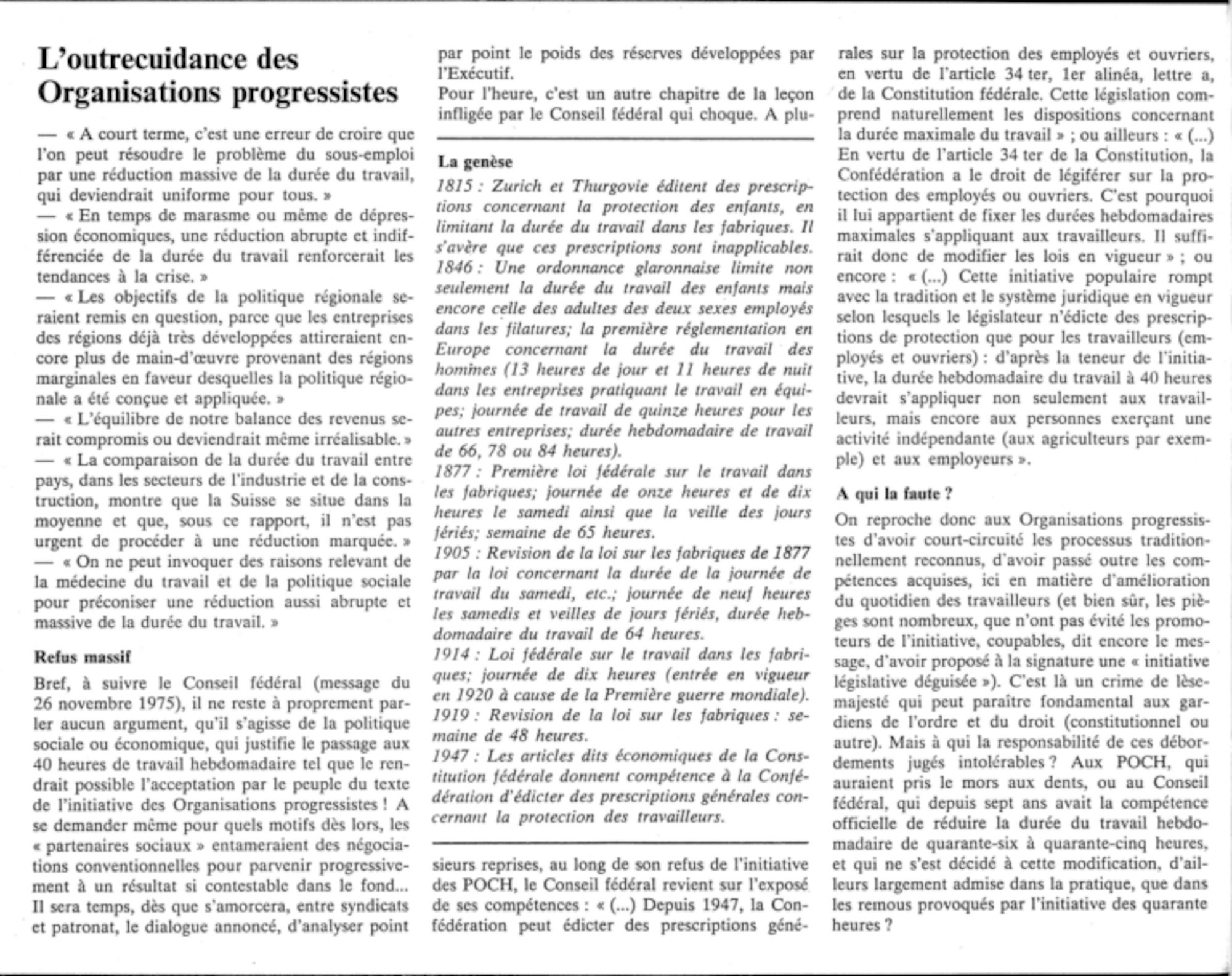 L'outrecuidance des Organisations progressistes

— « A court terme, c'est une erreur de croire que l'on peut résoudre le problème du sous-emploi par une réduction massive de la durée du travail, qui deviendrait uniforme pour tous. »
— « En temps de marasme ou même de dépression économiques, une réduction abrupte et indifférenciée de la durée du travail renforcerait les tendances à la crise. »
— « Les objectifs de la politique régionale seraient remis en question, parce que les entreprises des régions déjà très développées attireraient encore plus de main-d'œuvre provenant des régions marginales en faveur desquelles la politique régionale a été conçue et appliquée. »
— « L'équilibre de notre balance des revenus serait compromis ou deviendrait même irréalisable. »
— « La comparaison de la durée du travail entre pays, dans les secteurs de l'industrie et de la construction, montre que la Suisse se situe dans la moyenne et que, sous ce rapport, il n'est pas urgent de procéder à une réduction marquée. »
— « On ne peut invoquer des raisons relevant de la médecine du travail et de la politique sociale pour préconiser une réduction aussi abrupte et massive de la durée du travail. »

Refus massif

Bref, à suivre le Conseil fédéral (message du 26 novembre 1975), il ne reste à proprement parler aucun argument, qu'il s'agisse de la politique sociale ou économique, qui justifie le passage aux 40 heures de travail hebdomadaire tel que le rendrait possible l'acceptation par le peuple du texte de l'initiative des Organisations progressistes ! A se demander même pour quels motifs dès lors, les « partenaires sociaux » entameraient des négociations conventionnelles pour parvenir progressivement à un résultat si contestable dans le fond... Il sera temps, dès que s'amorcera, entre syndicats et patronat, le dialogue annoncé, d'analyser point par point le poids des réserves développées par l'Exécutif.
Pour l'heure, c'est un autre chapitre de la leçon infligée par le Conseil fédéral qui choque. A plusieurs reprises, au long de son refus de l'initiative des POCH, le Conseil fédéral revient sur l'exposé de ses compétences : « (...) Depuis 1947, la Confédération peut édicter des prescriptions générales sur la protection des employés et ouvriers, en vertu de l'article 34 ter, 1er alinéa, lettre a, de la Constitution fédérale. Cette législation comprend naturellement les dispositions concernant la durée maximale du travail » ; ou ailleurs : « (...) En vertu de l'article 34 ter de la Constitution, la Confédération a le droit de légiférer sur la protection des employés ou ouvriers. C'est pourquoi il lui appartient de fixer les durées hebdomadaires maximales s'appliquant aux travailleurs. Il suffirait donc de modifier les lois en vigueur » ; ou encore : « (...) Cette initiative populaire rompt avec la tradition et le système juridique en vigueur selon lesquels le législateur n'édicte des prescriptions de protection que pour les travailleurs (employés et ouvriers) : d'après la teneur de l'initiative, la durée hebdomadaire du travail à 40 heures devrait s'appliquer non seulement aux travailleurs, mais encore aux personnes exerçant une activité indépendante (aux agriculteurs par exemple) et aux employeurs ».

La genèse
1815 : Zurich et Thurgovie éditent des prescriptions concernant la protection des enfants, en limitant la durée du travail dans les fabriques. Il s'avère que ces prescriptions sont inapplicables.
1846 : Une ordonnance glaronnaise limite non seulement la durée du travail des enfants mais encore celle des adultes des deux sexes employés dans les filatures; la première réglementation en Europe concernant la durée du travail des hommes (13 heures de jour et 11 heures de nuit dans les entreprises pratiquant le travail en équipes; journée de travail de quinze heures pour les autres entreprises; durée hebdomadaire de travail de 66, 78 ou 84 heures).
1877 : Première loi fédérale sur le travail dans les fabriques; journée de onze heures et de dix heures le samedi ainsi que la veille des jours fériés; semaine de 65 heures.
1905 : Revision de la loi sur les fabriques de 1877 par la loi concernant la durée de la journée de travail du samedi, etc.; journée de neuf heures les samedis et veilles de jours fériés, durée hebdomadaire du travail de 64 heures.
1914 : Loi fédérale sur le travail dans les fabriques; journée de dix heures (entrée en vigueur en 1920 à cause de la Première guerre mondiale).
1919 : Revision de la loi sur les fabriques : semaine de 48 heures.
1947 : Les articles dits économiques de la Constitution fédérale donnent compétence à la Confédération d'édicter des prescriptions générales concernant la protection des travailleurs.

A qui la faute ?

On reproche donc aux Organisations progressistes d'avoir court-circuité les processus traditionnellement reconnus, d'avoir passé outre les compétences acquises, ici en matière d'amélioration du quotidien des travailleurs (et bien sûr, les pièges sont nombreux, que n'ont pas évité les promoteurs de l'initiative, coupables, dit encore le message, d'avoir proposé à la signature une « initiative législative déguisée »). C'est là un crime de lèse-majesté qui peut paraître fondamental aux gardiens de l'ordre et du droit (constitutionnel ou autre). Mais à qui la responsabilité de ces débordements jugés intolérables ? Aux POCH, qui auraient pris le mors aux dents, ou au Conseil fédéral, qui depuis sept ans avait la compétence officielle de réduire la durée du travail hebdomadaire de quarante-six à quarante-cinq heures, et qui ne s'est décidé à cette modification, d'ailleurs largement admise dans la pratique, que dans les remous provoqués par l'initiative des quarante heures ?